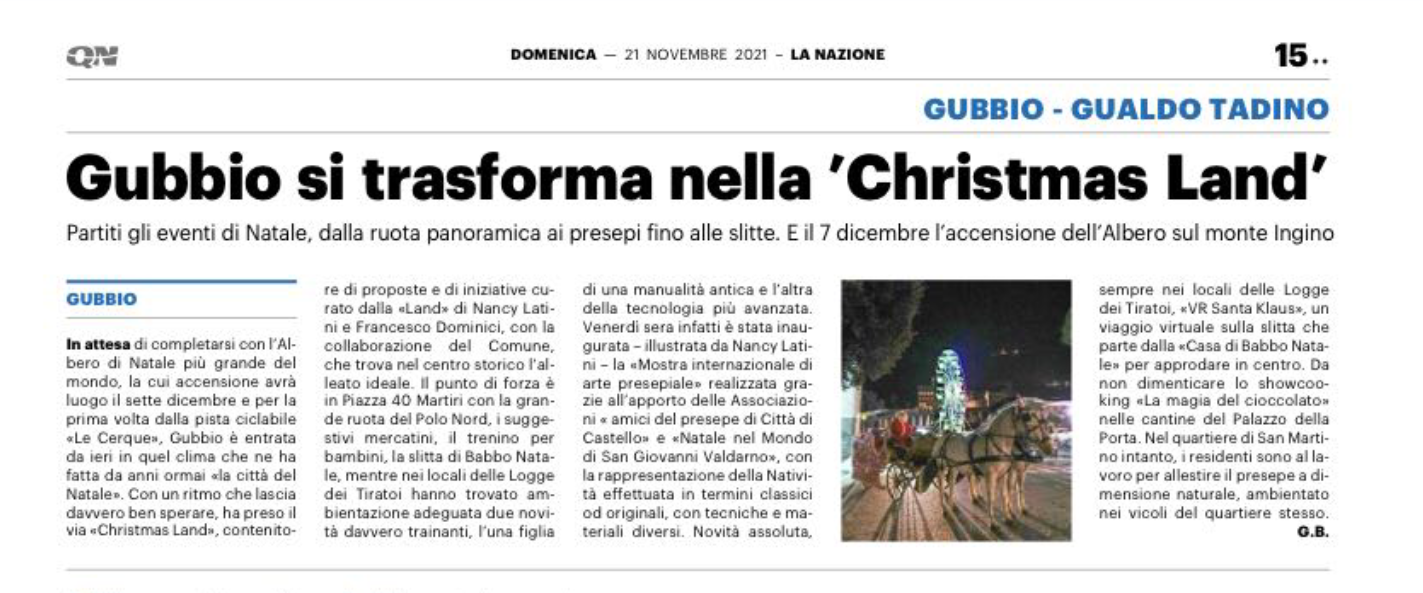 QN

DOMENICA — 21 NOVEMBRE 2021 – LA NAZIONE

15..

GUBBIO - GUALDO TADINO

Gubbio si trasforma nella 'Christmas Land'

Partiti gli eventi di Natale, dalla ruota panoramica ai presepi fino alle slitte. E il 7 dicembre l'accensione dell'Albero sul monte Ingino

GUBBIO

In attesa di completarsi con l'Albero di Natale più grande del mondo, la cui accensione avrà luogo il sette dicembre e per la prima volta dalla pista ciclabile «Le Cerque», Gubbio è entrata da ieri in quel clima che ne ha fatta da anni ormai «la città del Natale». Con un ritmo che lascia davvero ben sperare, ha preso il via «Christmas Land», contenitore di proposte e di iniziative curato dalla «Land» di Nancy Latini e Francesco Dominici, con la collaborazione del Comune, che trova nel centro storico l'alleato ideale. Il punto di forza è in Piazza 40 Martiri con la grande ruota del Polo Nord, i suggestivi mercatini, il trenino per bambini, la slitta di Babbo Natale, mentre nei locali delle Logge dei Tiratoi hanno trovato ambientazione adeguata due novità davvero trainanti, l'una figlia di una manualità antica e l'altra della tecnologia più avanzata. Venerdì sera infatti è stata inaugurata – illustrata da Nancy Latini – la «Mostra internazionale di arte presepiale» realizzata grazie all'apporto delle Associazioni « amici del presepe di Città di Castello» e «Natale nel Mondo di San Giovanni Valdarno», con la rappresentazione della Natività effettuata in termini classici od originali, con tecniche e materiali diversi. Novità assoluta, sempre nei locali delle Logge dei Tiratoi, «VR Santa Klaus», un viaggio virtuale sulla slitta che parte dalla «Casa di Babbo Natale» per approdare in centro. Da non dimenticare lo showcooking «La magia del cioccolato» nelle cantine del Palazzo della Porta. Nel quartiere di San Martino intanto, i residenti sono al lavoro per allestire il presepe a dimensione naturale, ambientato nei vicoli del quartiere stesso.
G.B.